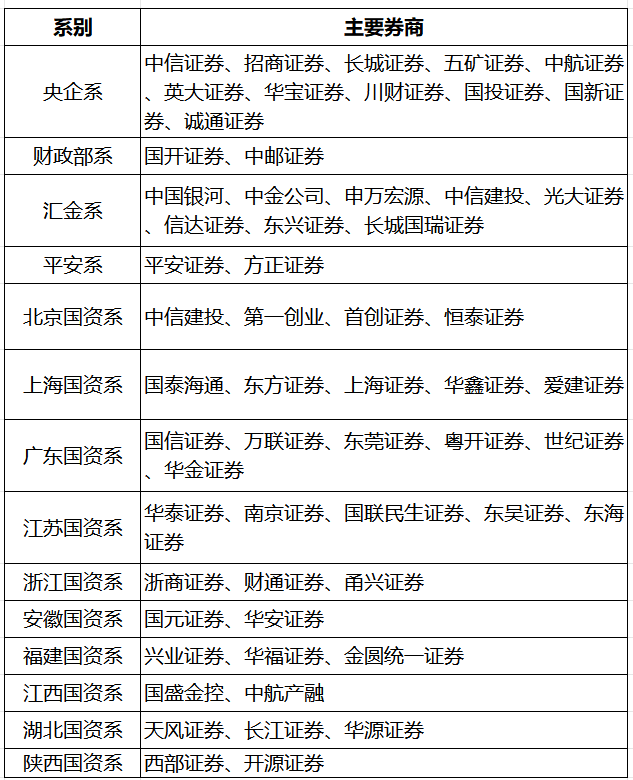 | 系别 | 主要券商 |
|---|---|
| 央企系 | 中信证券、招商证券、长城证券、五矿证券、中航证券、英大证券、华宝证券、川财证券、国投证券、国新证券、诚通证券 |
| 财政部系 | 国开证券、中邮证券 |
| 汇金系 | 中国银河、中金公司、申万宏源、中信建投、光大证券、信达证券、东兴证券、长城国瑞证券 |
| 平安系 | 平安证券、方正证券 |
| 北京国资系 | 中信建投、第一创业、首创证券、恒泰证券 |
| 上海国资系 | 国泰海通、东方证券、上海证券、华鑫证券、爱建证券 |
| 广东国资系 | 国信证券、万联证券、东莞证券、粤开证券、世纪证券、华金证券 |
| 江苏国资系 | 华泰证券、南京证券、国联民生证券、东吴证券、东海证券 |
| 浙江国资系 | 浙商证券、财通证券、甬兴证券 |
| 安徽国资系 | 国元证券、华安证券 |
| 福建国资系 | 兴业证券、华福证券、金圆统一证券 |
| 江西国资系 | 国盛金控、中航产融 |
| 湖北国资系 | 天风证券、长江证券、华源证券 |
| 陕西国资系 | 西部证券、开源证券 |